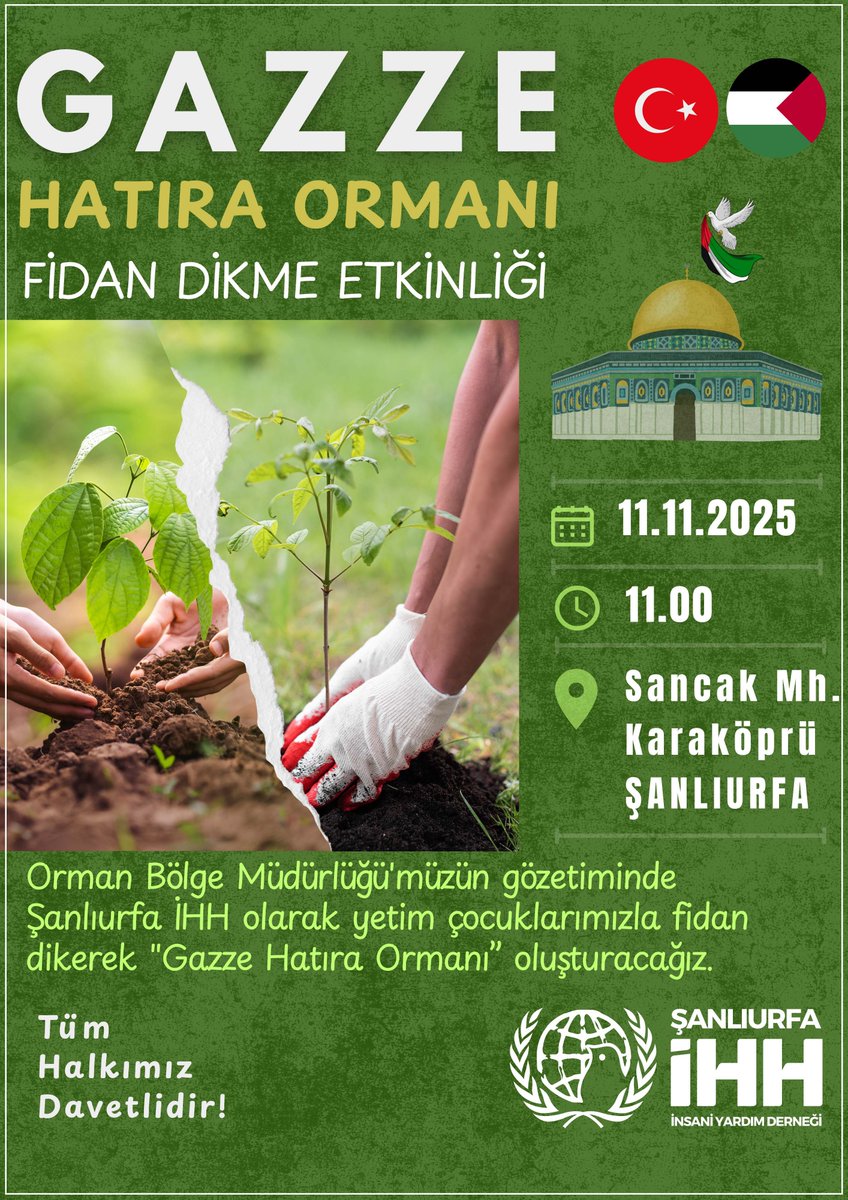 GAZZE
HATIRA ORMANI
FİDAN DİKME ETKİNLİĞİ

11.11.2025

11.00

Sancak Mh.
Karaköprü
ŞANLIURFA

Orman Bölge Müdürlüğü'müzün gözetiminde Şanlıurfa İHH olarak yetim çocuklarımızla fidan dikerek "Gazze Hatıra Ormanı" oluşturacağız.

Tüm
Halkımız
Davetlidir!

ŞANLIURFA
İHH
İNSANİ YARDIM DERNEĞİ